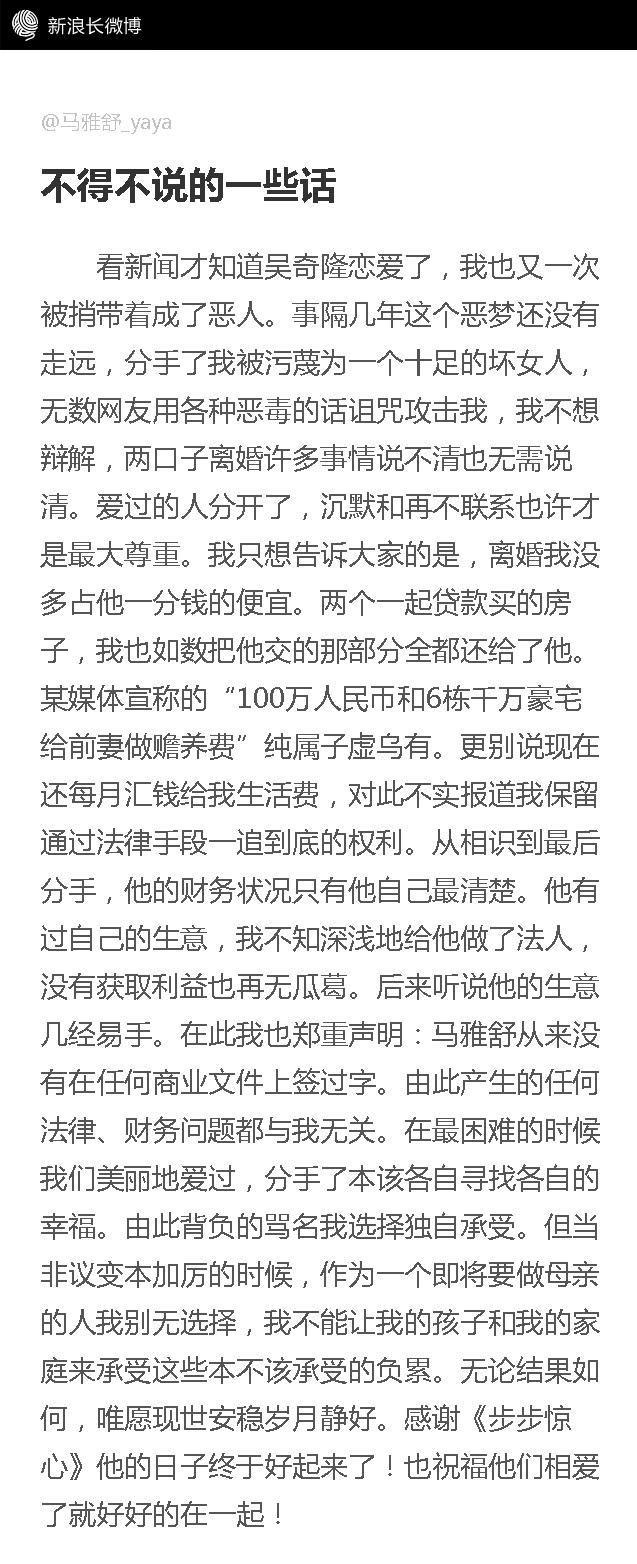 新浪长微博

@马雅舒_yaya

不得不说的一些话

看新闻才知道吴奇隆恋爱了，我也又一次被捎带着成了恶人。事隔几年这个恶梦还没有走远，分手了我被污蔑为一个十足的坏女人，无数网友用各种恶毒的话诅咒攻击我，我不想辩解，两口子离婚许多事情说不清也无需说清。爱过的人分开了，沉默和再不联系也许才是最大尊重。我只想告诉大家的是，离婚我没多占他一分钱的便宜。两个一起贷款买的房子，我也如数把他交的那部分全都还给了他。某媒体宣称的“100万人民币和6栋千万豪宅给前妻做赡养费”纯属子虚乌有。更别说现在还每月汇钱给我生活费，对此不实报道我保留通过法律手段一追到底的权利。从相识到最后分手，他的财务状况只有他自己最清楚。他有过自己的生意，我不知深浅地给他做了法人，没有获取利益也再无瓜葛。后来听说他的生意几经易手。在此我也郑重声明：马雅舒从来没有在任何商业文件上签过字。由此产生的任何法律、财务问题都与我无关。在最困难的时候我们美丽地爱过，分手了本该各自寻找各自的幸福。由此背负的骂名我选择独自承受。但当非议变本加厉的时候，作为一个即将要做母亲的人我别无选择，我不能让我的孩子和我的家庭来承受这些本不该承受的负累。无论结果如何，唯愿现世安稳岁月静好。感谢《步步惊心》他的日子终于好起来了！也祝福他们相爱了就好好的在一起！